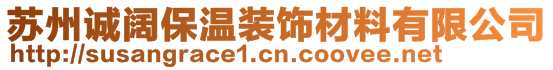 苏州诚阔保温装饰材料有限公司
http://susangrace1.cn.coovee.net